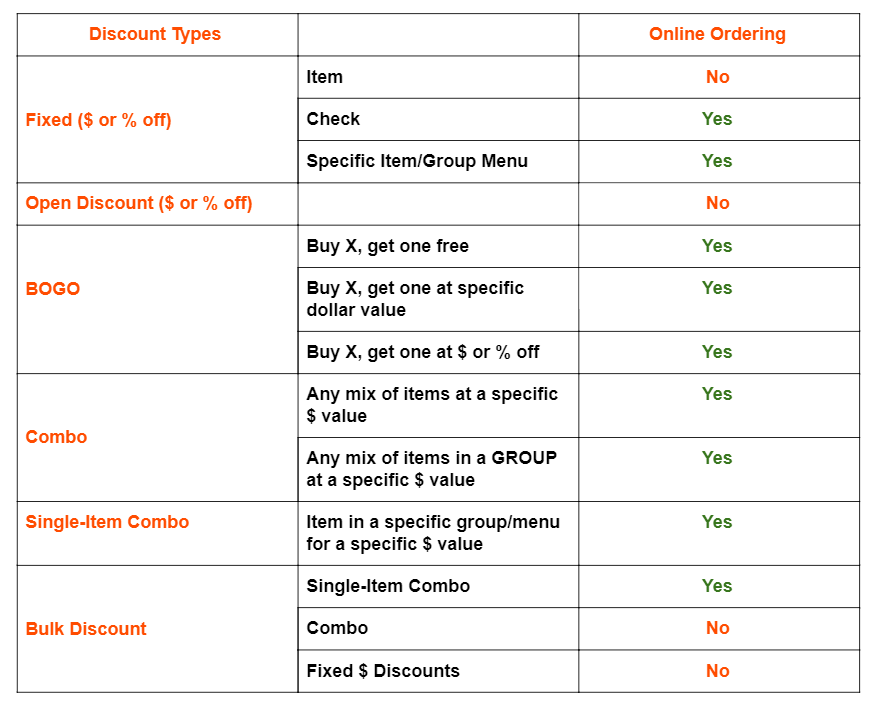 | Discount Types | | Online Ordering |
|---|---|---|
| Fixed (\$ or % off) | Item | No |
| | Check | Yes |
| | Specific Item/Group Menu | Yes |
| Open Discount (\$ or % off) | | No |
| BOGO | Buy X, get one free | Yes |
| | Buy X, get one at specific dollar value | Yes |
| | Buy X, get one at \$ or % off | Yes |
| Combo | Any mix of items at a specific \$ value | Yes |
| | Any mix of items in a GROUP at a specific \$ value | Yes |
| Single-Item Combo | Item in a specific group/menu for a specific \$ value | Yes |
| Bulk Discount | Single-Item Combo | Yes |
| | Combo | No |
| | Fixed \$ Discounts | No |